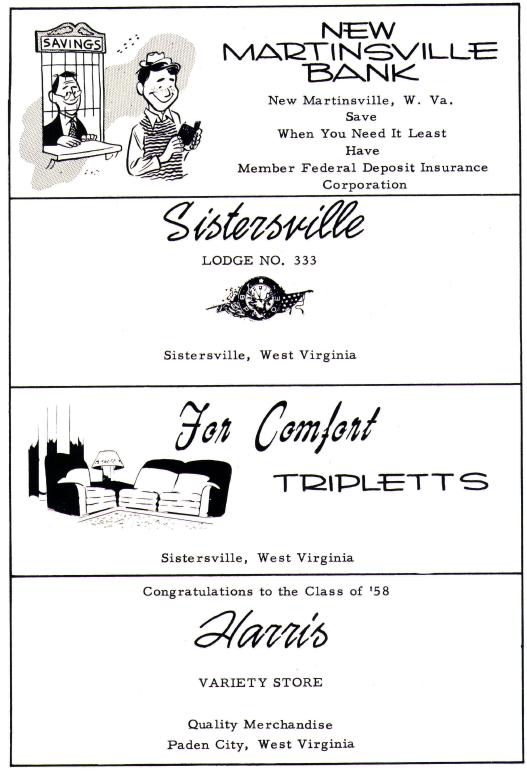 SAVINGS

NEW MARTINSVILLE BANK

New Martinsville, W. Va.
Save
When You Need It Least
Have
Member Federal Deposit Insurance Corporation

Sistersville

LODGE NO. 333

Sistersville, West Virginia

For Comfort

TRIPLETTS

Sistersville, West Virginia

Congratulations to the Class of '58

Harris

VARIETY STORE

Quality Merchandise
Paden City, West Virginia